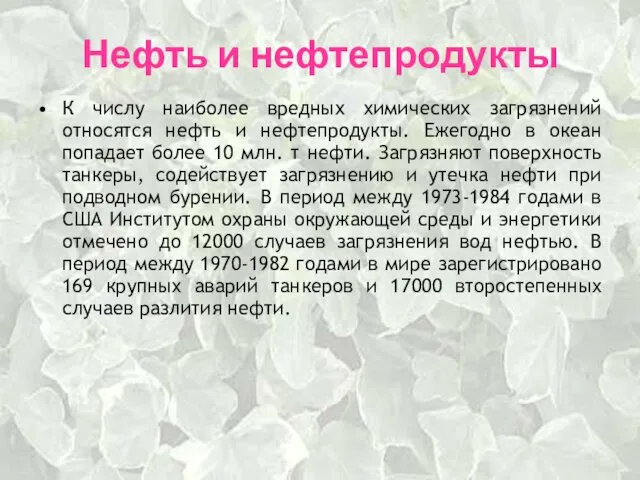 Нефть и нефтепродукты

• К числу наиболее вредных химических загрязнений относятся нефть и нефтепродукты. Ежегодно в океан попадает более 10 млн. т нефти. Загрязняют поверхность танкеры, содействует загрязнению и утечка нефти при подводном бурении. В период между 1973-1984 годами в США Институтом охраны окружающей среды и энергетики отмечено до 12000 случаев загрязнения вод нефтью. В период между 1970-1982 годами в мире зарегистрировано 169 крупных аварий танкеров и 17000 второстепенных случаев разлития нефти.